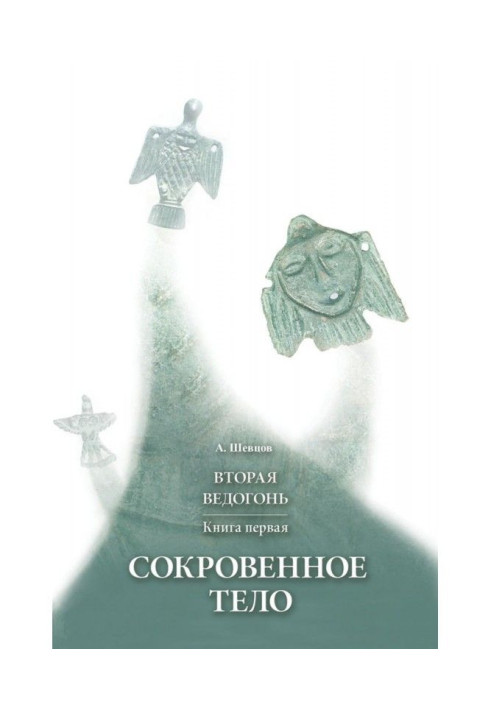 А. Шевцов

ВТОРАЯ
ВЕДОГОНЬ

Книга первая

СОКРОВЕННОЕ
ТЕЛО